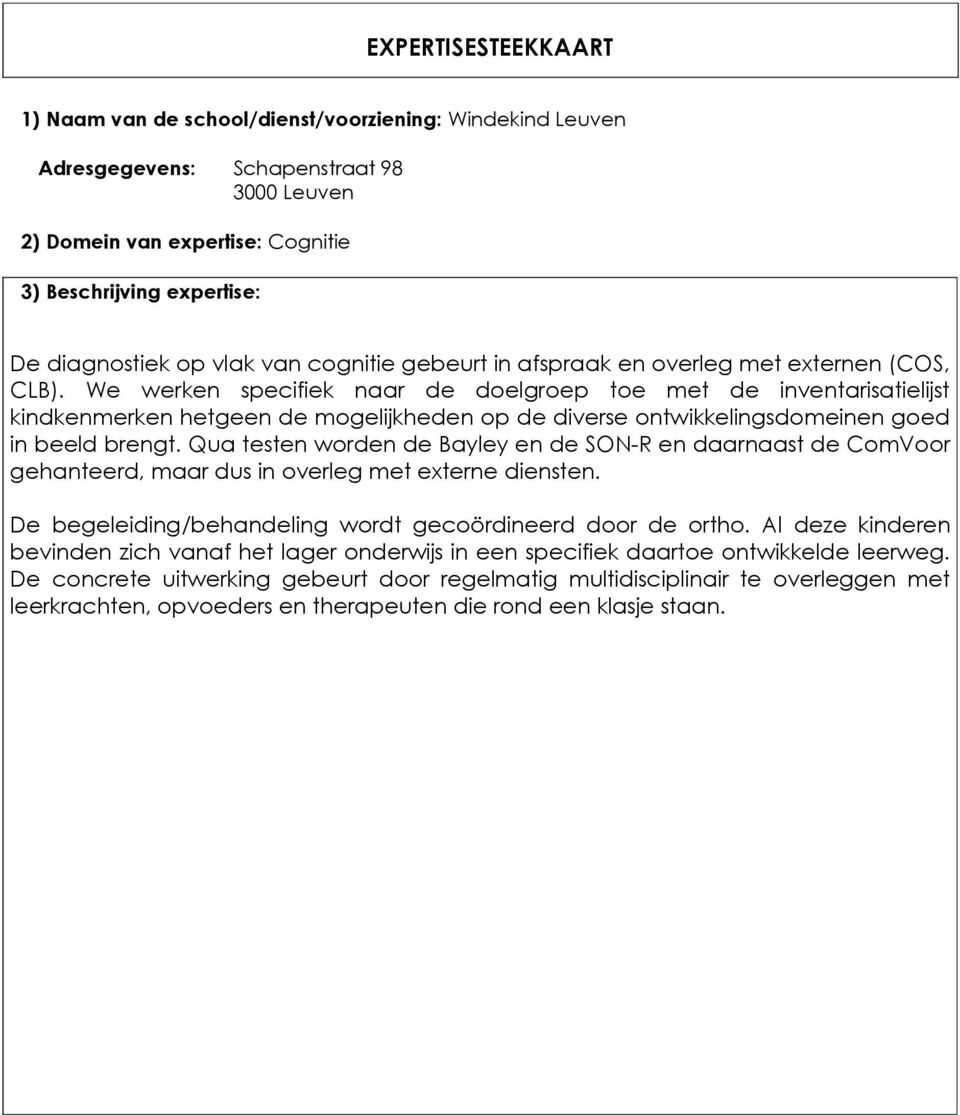 EXPERTISESTEEKKAART

1) Naam van de school/dienst/voorziening: Windekind Leuven

Adresgegevens: Schapenstraat 98
3000 Leuven

2) Domein van expertise: Cognitie

3) Beschrijving expertise:

De diagnostiek op vlak van cognitie gebeurt in afspraak en overleg met externen (COS, CLB). We werken specifiek naar de doelgroep toe met de inventarisatielijst kindkenmerken hetgeen de mogelijkheden op de diverse ontwikkelingsdomeinen goed in beeld brengt. Qua testen worden de Bayley en de SON-R en daarnaast de ComVoor gehanteerd, maar dus in overleg met externe diensten.

De begeleiding/behandeling wordt gecoördineerd door de ortho. Al deze kinderen bevinden zich vanaf het lager onderwijs in een specifiek daartoe ontwikkelde leerweg. De concrete uitwerking gebeurt door regelmatig multidisciplinair te overleggen met leerkrachten, opvoeders en therapeuten die rond een klasje staan.